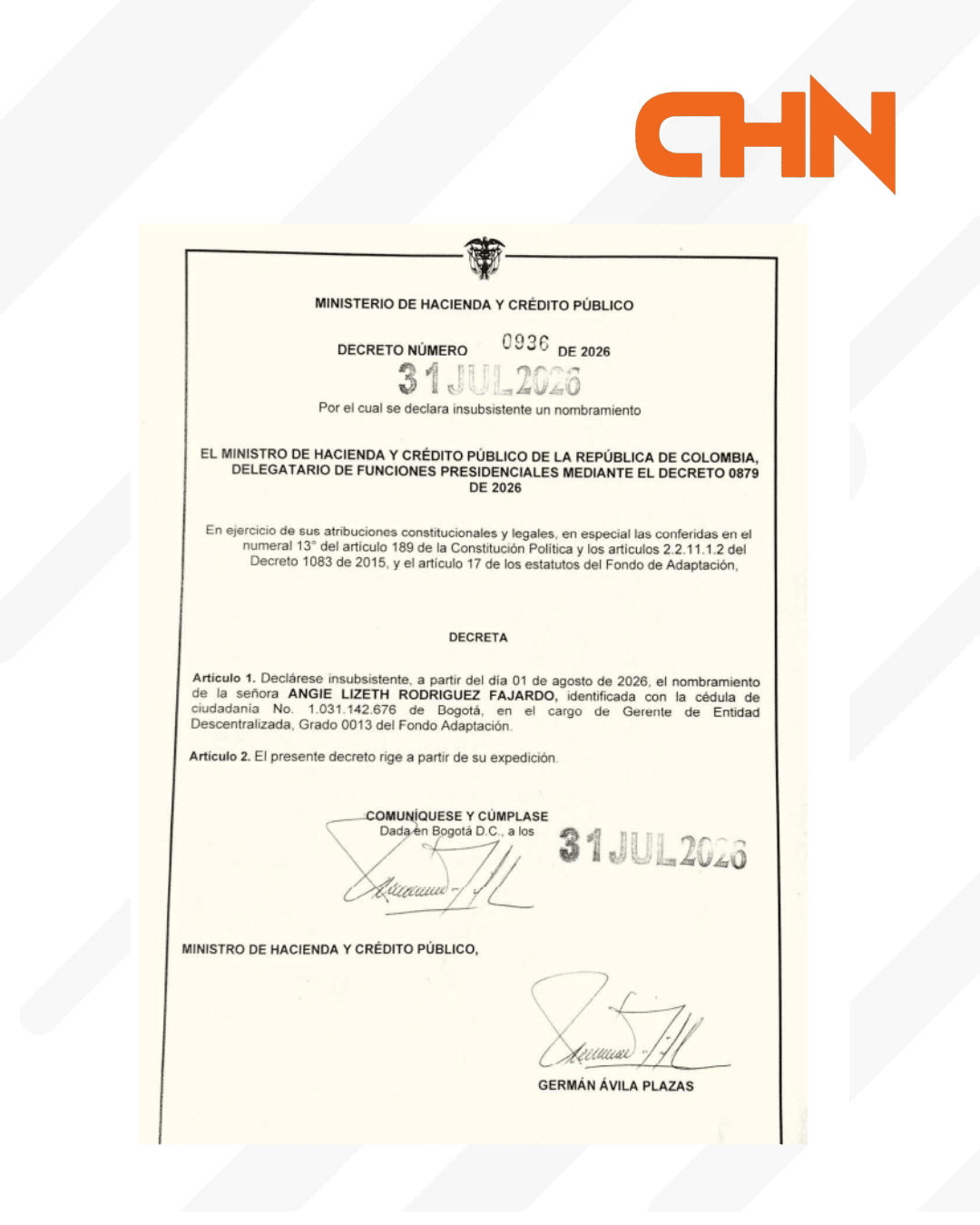 CHN

MINISTERIO DE HACIENDA Y CRÉDITO PÚBLICO

DECRETO NÚMERO 0936 DE 2026

31 JUL 2026

Por el cual se declara insubsistente un nombramiento

EL MINISTRO DE HACIENDA Y CRÉDITO PÚBLICO DE LA REPÚBLICA DE COLOMBIA, DELEGATARIO DE FUNCIONES PRESIDENCIALES MEDIANTE EL DECRETO 0879 DE 2026

En ejercicio de sus atribuciones constitucionales y legales, en especial las conferidas en el numeral 13° del artículo 189 de la Constitución Política y los artículos 2.2.11.1.2 del Decreto 1083 de 2015, y el artículo 17 de los estatutos del Fondo de Adaptación,

DECRETA

Artículo 1. Declárese insubsistente, a partir del día 01 de agosto de 2026, el nombramiento de la señora ANGIE LIZETH RODRIGUEZ FAJARDO, identificada con la cédula de ciudadanía No. 1.031.142.676 de Bogotá, en el cargo de Gerente de Entidad Descentralizada, Grado 0013 del Fondo Adaptación.

Artículo 2. El presente decreto rige a partir de su expedición.

COMUNÍQUESE Y CÚMPLASE
Dada en Bogotá D.C., a los 31 JUL 2026

MINISTRO DE HACIENDA Y CRÉDITO PÚBLICO,

GERMÁN ÁVILA PLAZAS